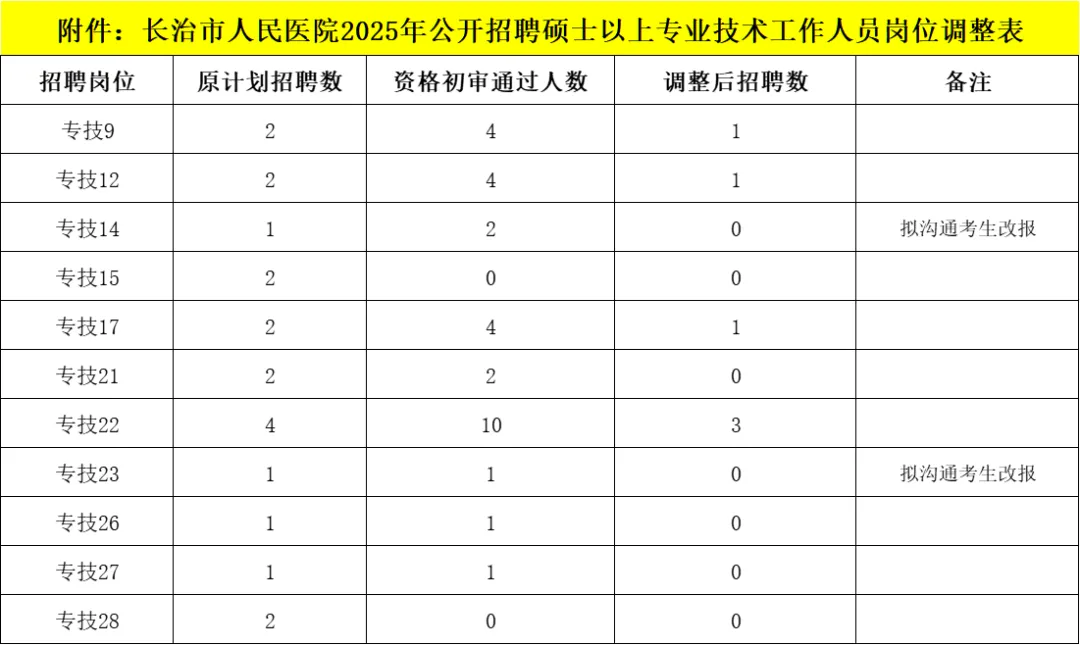 附件：长治市人民医院2025年公开招聘硕士以上专业技术工作人员岗位调整表

| 招聘岗位 | 原计划招聘数 | 资格初审通过人数 | 调整后招聘数 | 备注 |
|---|---|---|---|---|
| 专技9 | 2 | 4 | 1 | |
| 专技12 | 2 | 4 | 1 | |
| 专技14 | 1 | 2 | 0 | 拟沟通考生改报 |
| 专技15 | 2 | 0 | 0 | |
| 专技17 | 2 | 4 | 1 | |
| 专技21 | 2 | 2 | 0 | |
| 专技22 | 4 | 10 | 3 | |
| 专技23 | 1 | 1 | 0 | 拟沟通考生改报 |
| 专技26 | 1 | 1 | 0 | |
| 专技27 | 1 | 1 | 0 | |
| 专技28 | 2 | 0 | 0 | |